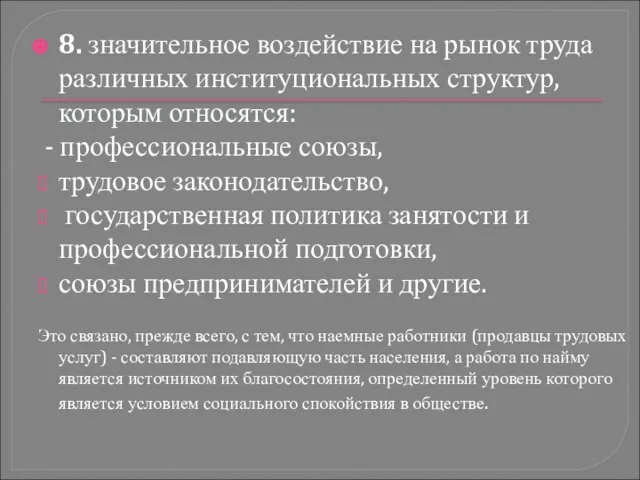 8. значительное воздействие на рынок труда различных институциональных структур, которым относятся:

- профессиональные союзы,

трудовое законодательство,

государственная политика занятости и профессиональной подготовки,

союзы предпринимателей и другие.

Это связано, прежде всего, с тем, что наемные работники (продавцы трудовых услуг) - составляют подавляющую часть населения, а работа по найму является источником их благосостояния, определенный уровень которого является условием социального спокойствия в обществе.